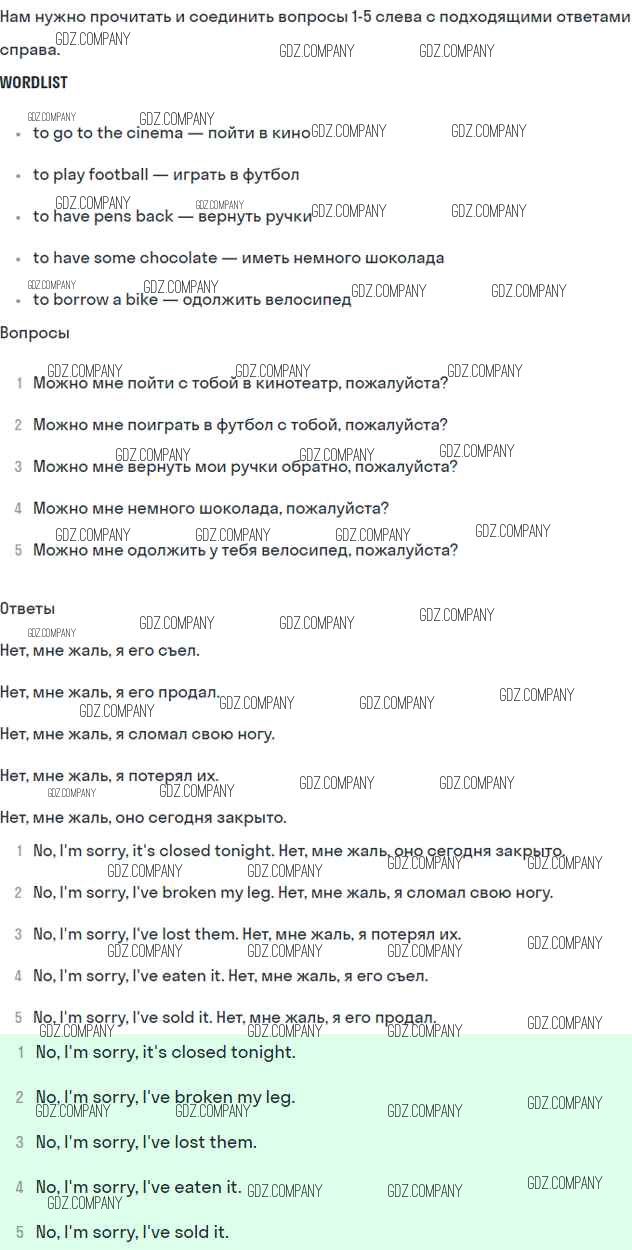 Нам нужно прочитать и соединить вопросы 1-5 слева с подходящими ответами справа.

WORDLIST

- to go to the cinema — пойти в кино
- to play football — играть в футбол
- to have pens back — вернуть ручки
- to have some chocolate — иметь немного шоколада
- to borrow a bike — одолжить велосипед

Вопросы

1 Можно мне пойти с тобой в кинотеатр, пожалуйста?
2 Можно мне поиграть в футбол с тобой, пожалуйста?
3 Можно мне вернуть мои ручки обратно, пожалуйста?
4 Можно мне немного шоколада, пожалуйста?
5 Можно мне одолжить у тебя велосипед, пожалуйста?

Ответы

Нет, мне жаль, я его съел.

Нет, мне жаль, я его продал.

Нет, мне жаль, я сломал свою ногу.

Нет, мне жаль, я потерял их.

Нет, мне жаль, оно сегодня закрыто.

1 No, I'm sorry, it's closed tonight. Нет, мне жаль, оно сегодня закрыто.
2 No, I'm sorry, I've broken my leg. Нет, мне жаль, я сломал свою ногу.
3 No, I'm sorry, I've lost them. Нет, мне жаль, я потерял их.
4 No, I'm sorry, I've eaten it. Нет, мне жаль, я его съел.
5 No, I'm sorry, I've sold it. Нет, мне жаль, я его продал.

1 No, I'm sorry, it's closed tonight.
2 No, I'm sorry, I've broken my leg.
3 No, I'm sorry, I've lost them.
4 No, I'm sorry, I've eaten it.
5 No, I'm sorry, I've sold it.

GDZ.COMPANY